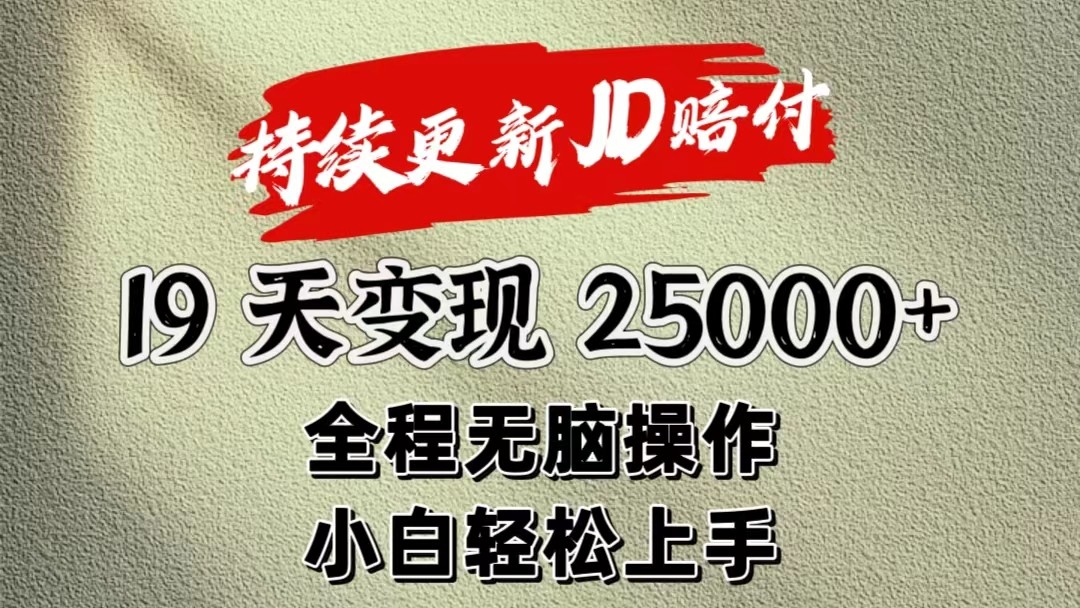 持续更新JD赔付

19 天变现 25000+

全程无脑操作
小白轻松上手